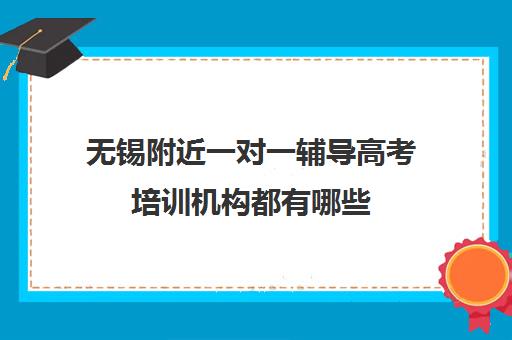 无锡附近一对一辅导高考培训机构都有哪些